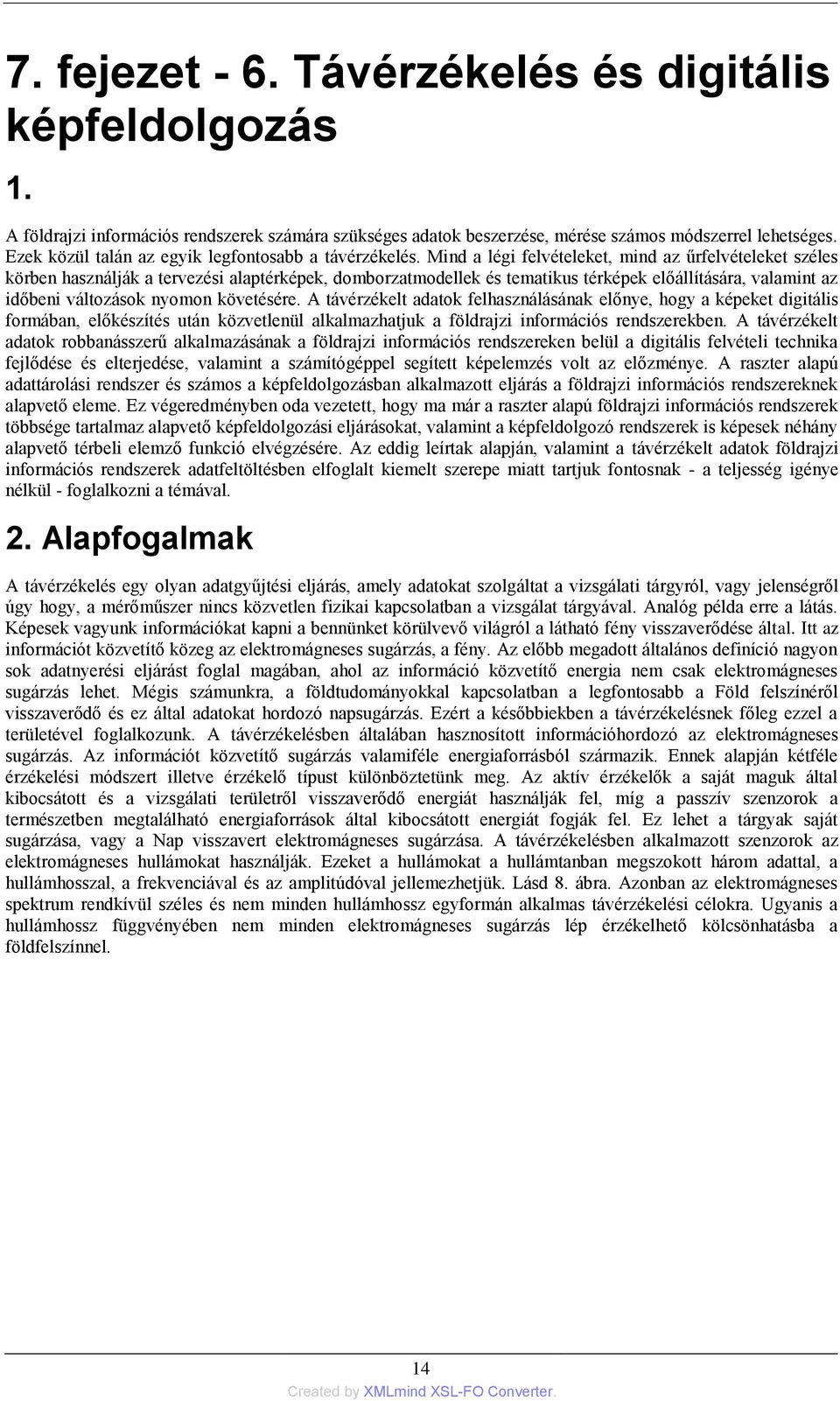 7. fejezet - 6. Távérzékelés és digitális képfeldolgozás

1.

A földrajzi információs rendszerek számára szükséges adatok beszerzése, mérése számos módszerrel lehetséges. Ezek közül talán az egyik legfontosabb a távérzékelés. Mind a légi felvételeket, mind az űrfelvételeket széles körben használják a tervezési alaptérképek, domborzatmodellek és tematikus térképek előállítására, valamint az időbeni változások nyomon követésére. A távérzékelt adatok felhasználásának előnye, hogy a képeket digitális formában, előkészítés után közvetlenül alkalmazhatjuk a földrajzi információs rendszerekben. A távérzékelt adatok robbanásszerű alkalmazásának a földrajzi információs rendszereken belül a digitális felvételi technika fejlődése és elterjedése, valamint a számítógéppel segített képelemzés volt az előzménye. A raszter alapú adattárolási rendszer és számos a képfeldolgozásban alkalmazott eljárás a földrajzi információs rendszereknek alapvető eleme. Ez végeredményben oda vezetett, hogy ma már a raszter alapú földrajzi információs rendszerek többsége tartalmaz alapvető képfeldolgozási eljárásokat, valamint a képfeldolgozó rendszerek is képesek néhány alapvető térbeli elemző funkció elvégzésére. Az eddig leírtak alapján, valamint a távérzékelt adatok földrajzi információs rendszerek adatfeltöltésben elfoglalt kiemelt szerepe miatt tartjuk fontosnak - a teljesség igénye nélkül - foglalkozni a témával.

2. Alapfogalmak

A távérzékelés egy olyan adatgyűjtési eljárás, amely adatokat szolgáltat a vizsgálati tárgyról, vagy jelenségről úgy hogy, a mérőműszer nincs közvetlen fizikai kapcsolatban a vizsgálat tárgyával. Analóg példa erre a látás. Képesek vagyunk információkat kapni a bennünket körülvevő világról a látható fény visszaverődése által. Itt az információt közvetítő közeg az elektromágneses sugárzás, a fény. Az előbb megadott általános definíció nagyon sok adatnyerési eljárást foglal magában, ahol az információ közvetítő energia nem csak elektromágneses sugárzás lehet. Mégis számunkra, a földtudományokkal kapcsolatban a legfontosabb a Föld felszínéről visszaverődő és ez által adatokat hordozó napsugárzás. Ezért a későbbiekben a távérzékelésnek főleg ezzel a területével foglalkozunk. A távérzékelésben általában hasznosított információhordozó az elektromágneses sugárzás. Az információt közvetítő sugárzás valamiféle energiaforrásból származik. Ennek alapján kétféle érzékelési módszert illetve érzékelő típust különböztetünk meg. Az aktív érzékelők a saját maguk által kibocsátott és a vizsgálati területről visszaverődő energiát használják fel, míg a passzív szenzorok a természetben megtalálható energiaforrások által kibocsátott energiát fogják fel. Ez lehet a tárgyak saját sugárzása, vagy a Nap visszavert elektromágneses sugárzása. A távérzékelésben alkalmazott szenzorok az elektromágneses hullámokat használják. Ezeket a hullámokat a hullámtanban megszokott három adattal, a hullámhosszal, a frekvenciával és az amplitúdóval jellemezhetjük. Lásd 8. ábra. Azonban az elektromágneses spektrum rendkívül széles és nem minden hullámhossz egyformán alkalmas távérzékelési célokra. Ugyanis a hullámhossz függvényében nem minden elektromágneses sugárzás lép érzékelhető kölcsönhatásba a földfelszínnel.

14

Created by XMLmind XSL-FO Converter.